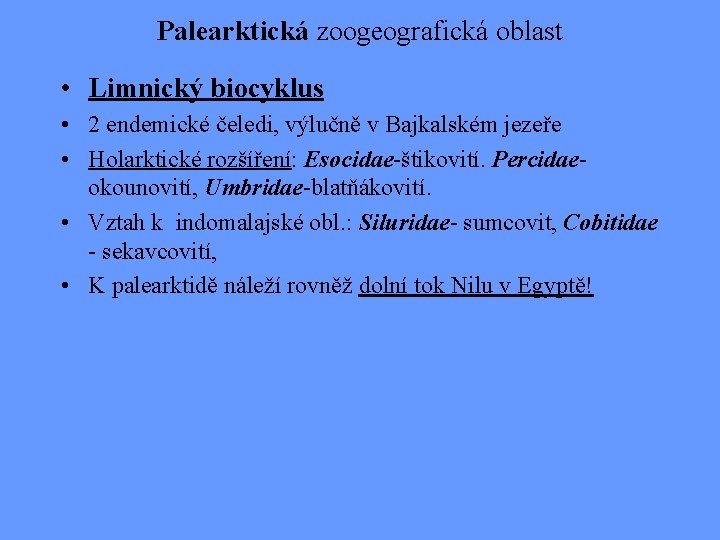 Palearktická zoogeografická oblast

• Limnický biocyklus
• 2 endemické čeledi, výlučně v Bajkalském jezeře
• Holarktické rozšíření: Esocidae-štikovití. Percidae-okounovití, Umbridae-blatňákovití.
• Vztah k indomalajské obl.: Siluridae- sumcovit, Cobitidae - sekavcovití,
• K palearktidě náleží rovněž dolní tok Nilu v Egyptě!